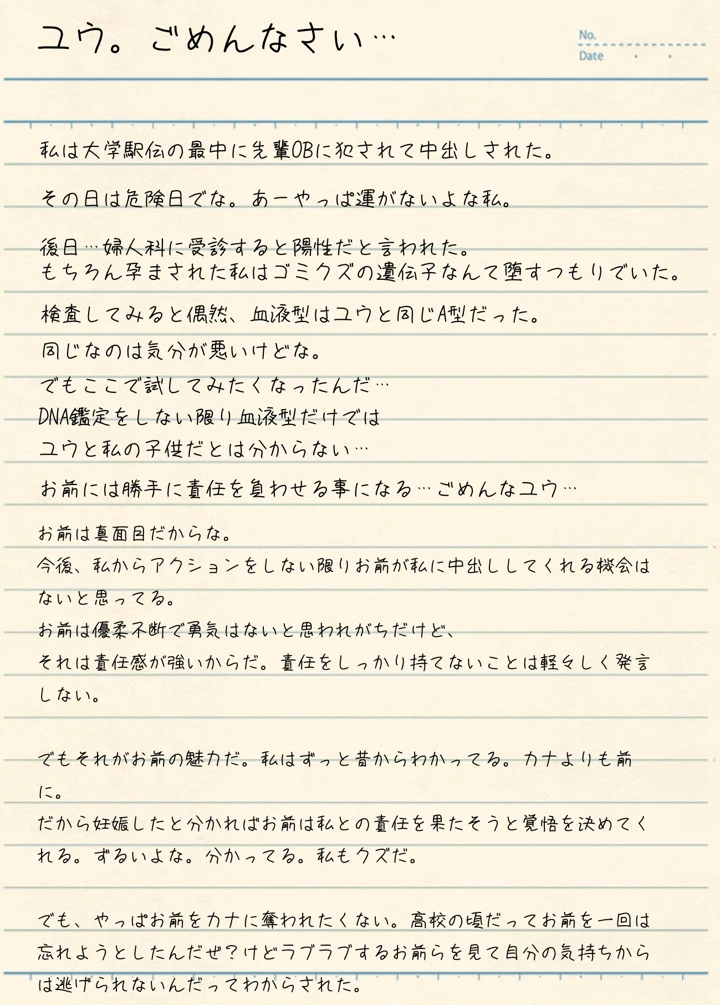 ユウ。ごめんなさい…

No.
Date . .

私は大学駅伝の最中に先輩OBに犯されて中出しされた。

その日は危険日でな。あーやっぱ運がないよな私。

後日…婦人科に受診すると陽性だと言われた。
もちろん孕まされた私はゴミクズの遺伝子なんて堕すつもりでいた。

検査してみると偶然、血液型はユウと同じA型だった。
同じなのは気分が悪いけどな。
でもここで試してみたくなったんだ…
DNA鑑定をしない限り血液型だけでは
ユウと私の子供だとは分からない…
お前には勝手に責任を負わせる事になる…ごめんなユウ…

お前は真面目だからな。
今後、私からアクションをしない限りお前が私に中出ししてくれる機会はないと思ってる。
お前は優柔不断で勇気はないと思われがちだけど、
それは責任感が強いからだ。責任をしっかり持てないことは軽々しく発言しない。

でもそれがお前の魅力だ。私はずっと昔からわかってる。カナよりも前に。
だから妊娠したと分かればお前は私との責任を果たそうと覚悟を決めてくれる。ずるいよな。分かってる。私もクズだ。

でも、やっぱお前をカナに奪われたくない。高校の頃だってお前を一回は忘れようとしたんだぜ?けどラブラブするお前らを見て自分の気持ちからは逃げられないんだってわからされた。